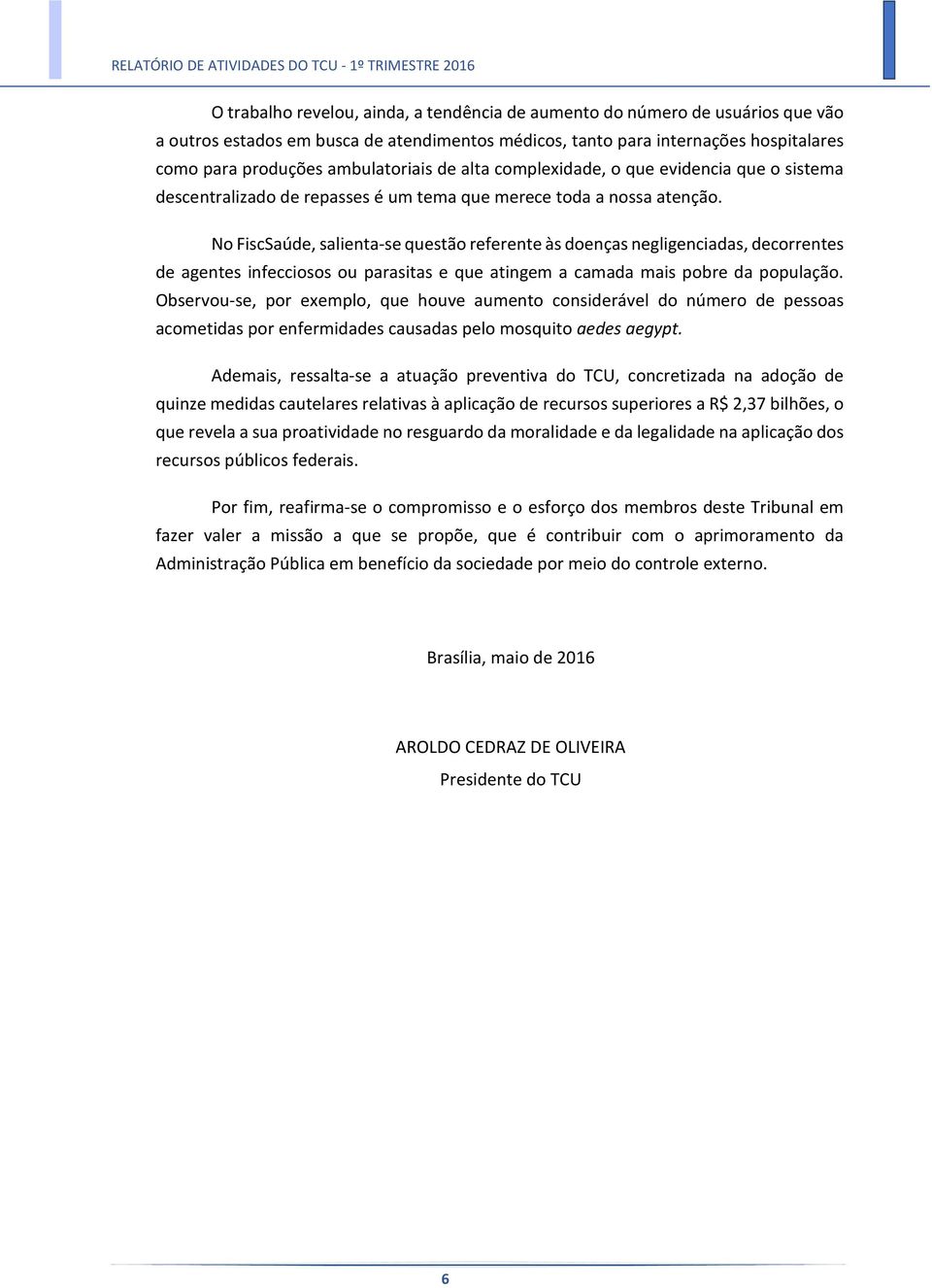 RELATÓRIO DE ATIVIDADES DO TCU - 1º TRIMESTRE 2016

O trabalho revelou, ainda, a tendência de aumento do número de usuários que vão a outros estados em busca de atendimentos médicos, tanto para internações hospitalares como para produções ambulatoriais de alta complexidade, o que evidencia que o sistema descentralizado de repasses é um tema que merece toda a nossa atenção.

No FiscSaúde, salienta-se questão referente às doenças negligenciadas, decorrentes de agentes infecciosos ou parasitas e que atingem a camada mais pobre da população. Observou-se, por exemplo, que houve aumento considerável do número de pessoas acometidas por enfermidades causadas pelo mosquito aedes aegypt.

Ademais, ressalta-se a atuação preventiva do TCU, concretizada na adoção de quinze medidas cautelares relativas à aplicação de recursos superiores a R$ 2,37 bilhões, o que revela a sua proatividade no resguardo da moralidade e da legalidade na aplicação dos recursos públicos federais.

Por fim, reafirma-se o compromisso e o esforço dos membros deste Tribunal em fazer valer a missão a que se propõe, que é contribuir com o aprimoramento da Administração Pública em benefício da sociedade por meio do controle externo.

Brasília, maio de 2016

AROLDO CEDRAZ DE OLIVEIRA
Presidente do TCU

6